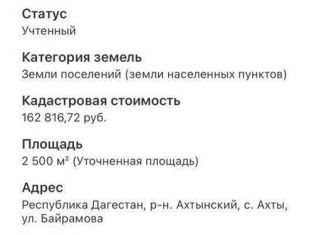 Статус
Учтенный

Категория земель
Земли поселений (земли населенных пунктов)

Кадастровая стоимость
162 816,72 руб.

Площадь
2 500 м² (Уточненная площадь)

Адрес
Республика Дагестан, р-н. Ахтынский, с. Ахты, ул. Байрамова